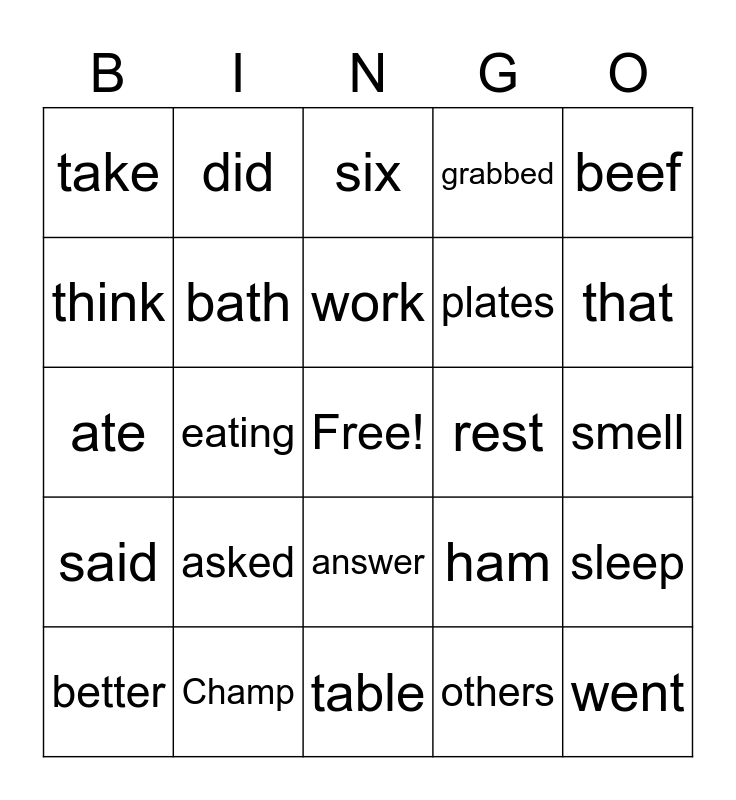 | B | I | N | G | O |
|---|---|---|---|---|
| take | did | six | grabbed | beef |
| think | bath | work | plates | that |
| ate | eating | Free! | rest | smell |
| said | asked | answer | ham | sleep |
| better | Champ | table | others | went |